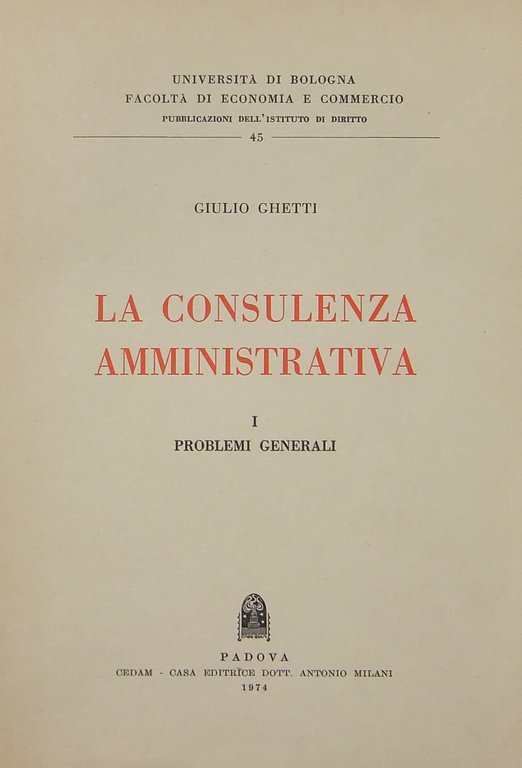 UNIVERSITÀ DI BOLOGNA
FACOLTÀ DI ECONOMIA E COMMERCIO
PUBBLICAZIONI DELL'ISTITUTO DI DIRITTO
45

GIULIO GHETTI

LA CONSULENZA AMMINISTRATIVA

I
PROBLEMI GENERALI

PADOVA
CEDAM - CASA EDITRICE DOTT. ANTONIO MILANI
1974